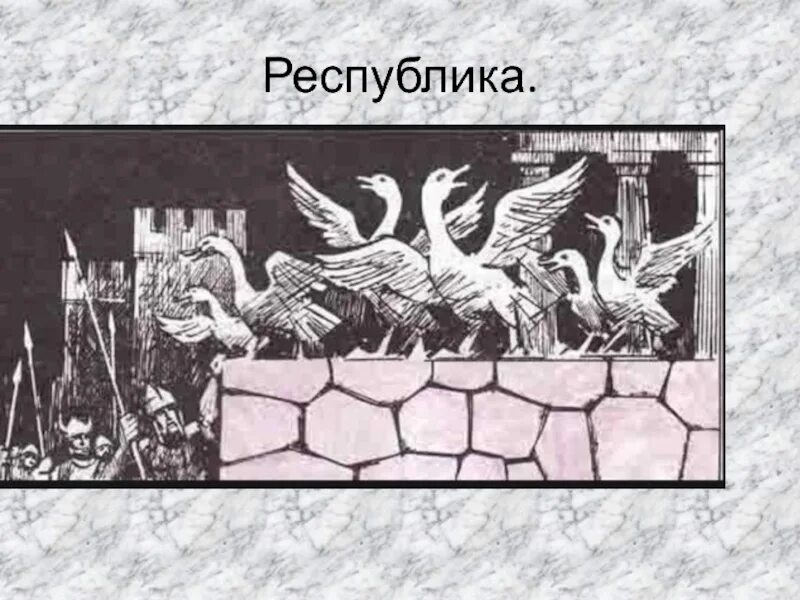 Республика.